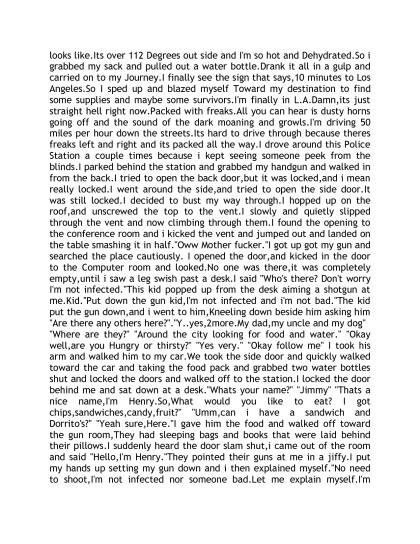 looks like.Its over 112 Degrees out side and I'm so hot and Dehydrated.So i grabbed my sack and pulled out a water bottle.Drank it all in a gulp and carried on to my Journey.I finally see the sign that says,10 minutes to Los Angeles.So I sped up and blazed myself Toward my destination to find some supplies and maybe some survivors.I'm finally in L.A.Damn,its just straight hell right now.Packed with freaks.All you can hear is dusty horns going off and the sound of the dark moaning and growls.I'm driving 50 miles per hour down the streets.Its hard to drive through because theres freaks left and right and its packed all the way.I drove around this Police Station a couple times because i kept seeing someone peek from the blinds.I parked behind the station and grabbed my handgun and walked in from the back.I tried to open the back door,but it was locked,and i mean really locked.I went around the side,and tried to open the side door.It was still locked.I decided to bust my way through.I hopped up on the roof,and unscrewed the top to the vent.I slowly and quietly slipped through the vent and now climbing through them.I found the opening to the conference room and i kicked the vent and jumped out and landed on the table smashing it in half."Oww Mother fucker."I got up got my gun and searched the place cautiously. I opened the door,and kicked in the door to the Computer room and looked.No one was there,it was completely empty,until i saw a leg swish past a desk.I said "Who's there? Don't worry I'm not infected."This kid popped up from the desk aiming a shotgun at me.Kid."Put down the gun kid,I'm not infected and i'm not bad."The kid put the gun down,and i went to him,Kneeling down beside him asking him "Are there any others here?"."Y..yes,2more.My dad,my uncle and my dog" "Where are they?" "Around the city looking for food and water." "Okay well,are you Hungry or thirsty?" "Yes very." "Okay follow me" I took his arm and walked him to my car.We took the side door and quickly walked toward the car and taking the food pack and grabbed two water bottles shut and locked the doors and walked off to the station.I locked the door behind me and sat down at a desk."Whats your name?" "Jimmy" "Thats a nice name,I'm Henry.So,What would you like to eat? I got chips,sandwiches,candy,fruit?" "Umm,can i have a sandwich and Dorrito's?" "Yeah sure,Here."I gave him the food and walked off toward the gun room,They had sleeping bags and books that were laid behind their pillows.I suddenly heard the door slam shut,i came out of the room and said "Hello,I'm Henry."They pointed their guns at me in a jiffy.I put my hands up setting my gun down and i then explained myself."No need to shoot,I'm not infected nor someone bad.Let me explain myself.I'm